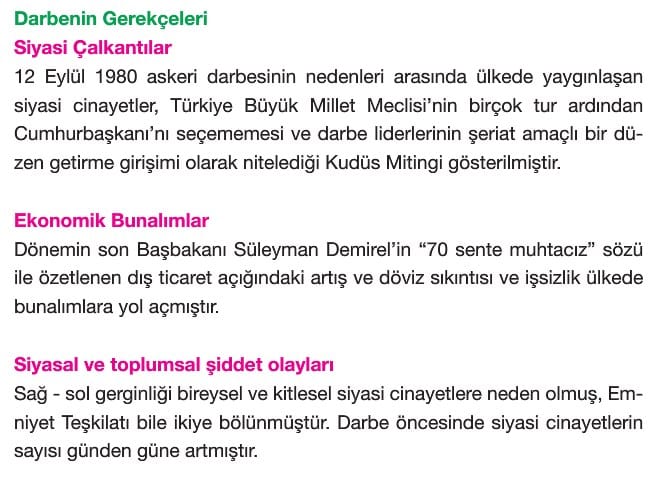 Darbenin Gerekçeleri

Siyasi Çalkantılar

12 Eylül 1980 askeri darbesinin nedenleri arasında ülkede yaygınlaşan siyasi cinayetler, Türkiye Büyük Millet Meclisi'nin birçok tur ardından Cumhurbaşkanı'nı seçememesi ve darbe liderlerinin şeriat amaçlı bir düzen getirme girişimi olarak nitelediği Kudüs Mitingi gösterilmiştir.

Ekonomik Bunalımlar

Dönemin son Başbakanı Süleyman Demirel'in "70 sente muhtacız" sözü ile özetlenen dış ticaret açığındaki artış ve döviz sıkıntısı ve işsizlik ülkede bunalımlara yol açmıştır.

Siyasal ve toplumsal şiddet olayları

Sağ - sol gerginliği bireysel ve kitlesel siyasi cinayetlere neden olmuş, Emniyet Teşkilatı bile ikiye bölünmüştür. Darbe öncesinde siyasi cinayetlerin sayısı günden güne artmıştır.